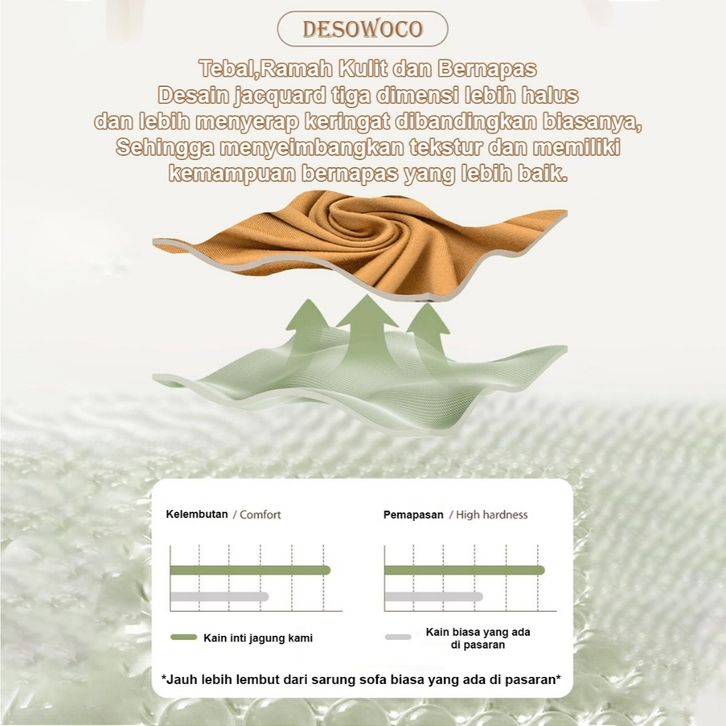 DESOWOCO

Tebal,Ramah Kulit dan Bernapas
Desain jacquard tiga dimensi lebih halus dan lebih menyerap keringat dibandingkan biasanya, Sehingga menyeimbangkan tekstur dan memiliki kemampuan bernapas yang lebih baik.

Kelembutan / Comfort

Pemapasan / High hardness

Kain inti jagung kami

Kain biasa yang ada di pasaran

*Jauh lebih lembut dari sarung sofa biasa yang ada di pasaran*